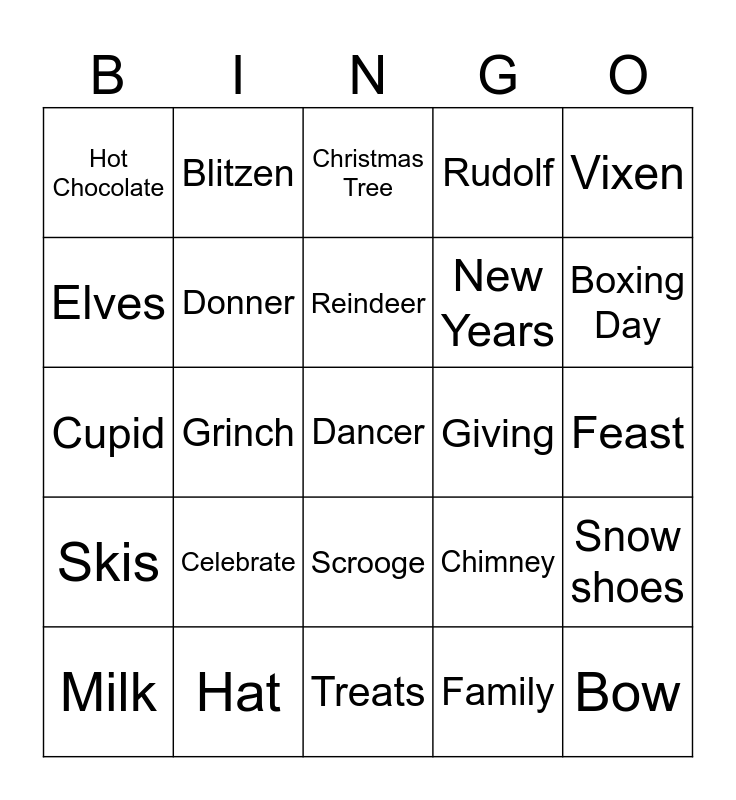 | B | I | N | G | O |
|---|---|---|---|---|
| Hot Chocolate | Blitzen | Christmas Tree | Rudolf | Vixen |
| Elves | Donner | Reindeer | New Years | Boxing Day |
| Cupid | Grinch | Dancer | Giving | Feast |
| Skis | Celebrate | Scrooge | Chimney | Snow shoes |
| Milk | Hat | Treats | Family | Bow |